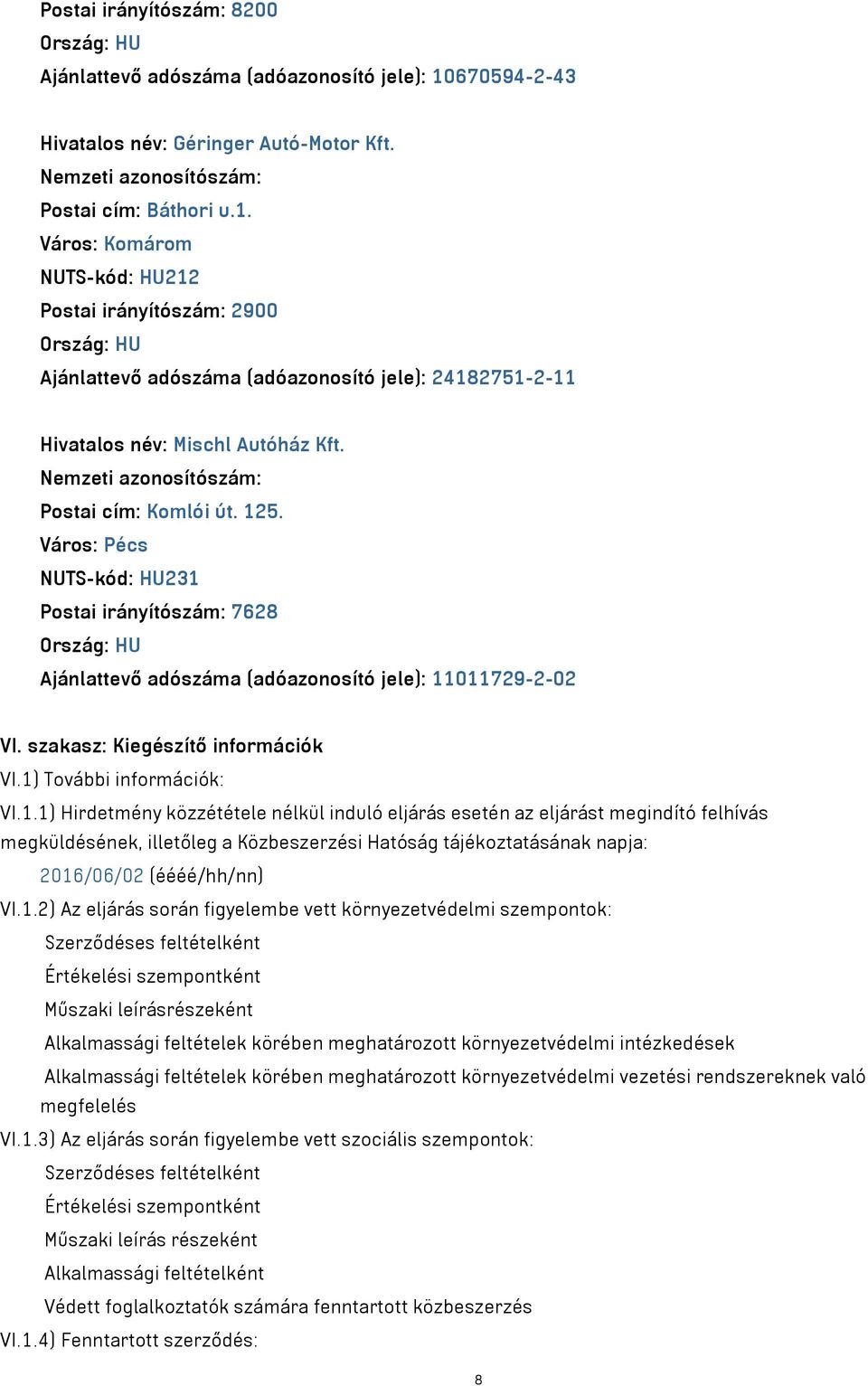 Postai irányítószám: 8200
Ország: HU
Ajánlattevő adószáma (adóazonosító jele): 10670594-2-43

Hivatalos név: Géringer Autó-Motor Kft.
Nemzeti azonosítószám:
Postai cím: Báthori u.1.
Város: Komárom
NUTS-kód: HU212
Postai irányítószám: 2900
Ország: HU
Ajánlattevő adószáma (adóazonosító jele): 24182751-2-11

Hivatalos név: Mischl Autóház Kft.
Nemzeti azonosítószám:
Postai cím: Komlói út. 125.
Város: Pécs
NUTS-kód: HU231
Postai irányítószám: 7628
Ország: HU
Ajánlattevő adószáma (adóazonosító jele): 11011729-2-02

VI. szakasz: Kiegészítő információk
VI.1) További információk:
VI.1.1) Hirdetmény közzététele nélkül induló eljárás esetén az eljárást megindító felhívás megküldésének, illetőleg a Közbeszerzési Hatóság tájékoztatásának napja:
2016/06/02 (éééé/hh/nn)
VI.1.2) Az eljárás során figyelembe vett környezetvédelmi szempontok:
Szerződéses feltételként
Értékelési szempontként
Műszaki leírásrészeként
Alkalmassági feltételek körében meghatározott környezetvédelmi intézkedések
Alkalmassági feltételek körében meghatározott környezetvédelmi vezetési rendszereknek való megfelelés
VI.1.3) Az eljárás során figyelembe vett szociális szempontok:
Szerződéses feltételként
Értékelési szempontként
Műszaki leírás részeként
Alkalmassági feltételként
Védett foglalkoztatók számára fenntartott közbeszerzés
VI.1.4) Fenntartott szerződés:

8